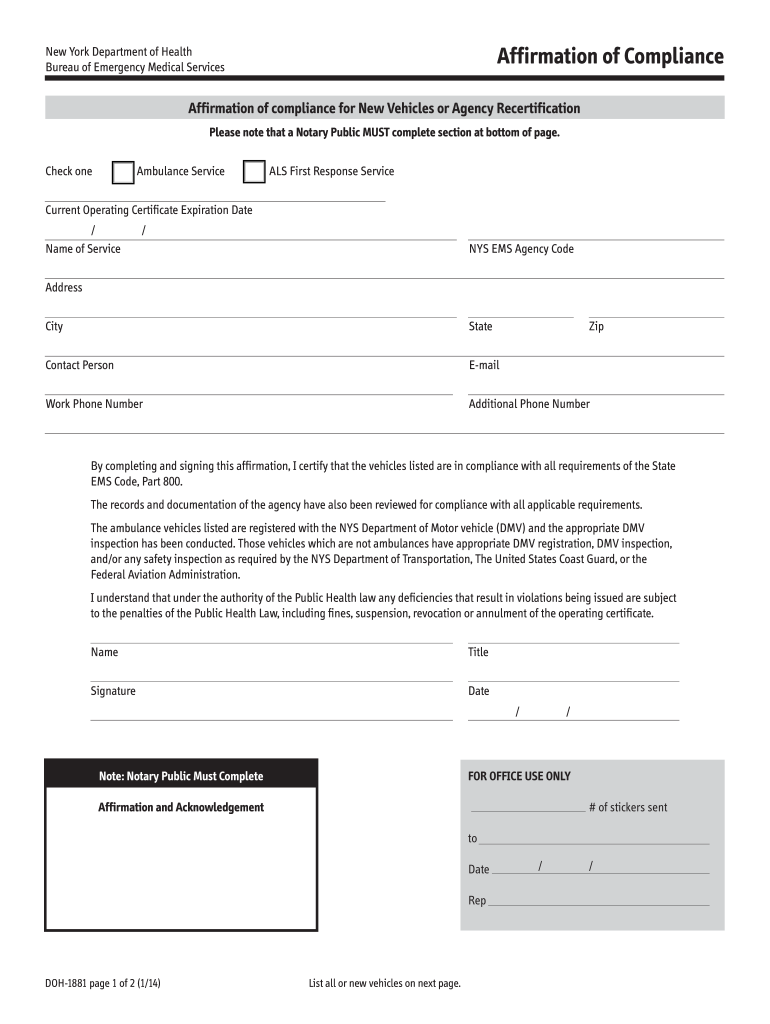 New York Department of Health
Bureau of Emergency Medical Services

Affirmation of Compliance

Affirmation of compliance for New Vehicles or Agency Recertification

Please note that a Notary Public MUST complete section at bottom of page.

Check one Ambulance Service ALS First Response Service

Current Operating Certificate Expiration Date

/ /

Name of Service

NYS EMS Agency Code

Address

City

State

Zip

Contact Person

E-mail

Work Phone Number

Additional Phone Number

By completing and signing this affirmation, I certify that the vehicles listed are in compliance with all requirements of the State EMS Code, Part 800.

The records and documentation of the agency have also been reviewed for compliance with all applicable requirements.

The ambulance vehicles listed are registered with the NYS Department of Motor vehicle (DMV) and the appropriate DMV inspection has been conducted. Those vehicles which are not ambulances have appropriate DMV registration, DMV inspection, and/or any safety inspection as required by the NYS Department of Transportation, The United States Coast Guard, or the Federal Aviation Administration.

I understand that under the authority of the Public Health law any deficiencies that result in violations being issued are subject to the penalties of the Public Health Law, including fines, suspension, revocation or annulment of the operating certificate.

Name

Title

Signature

Date

/ /

Note: Notary Public Must Complete

Affirmation and Acknowledgement

FOR OFFICE USE ONLY

# of stickers sent

to

Date / /

Rep

DOH-1881 page 1 of 2 (1/14)

List all or new vehicles on next page.